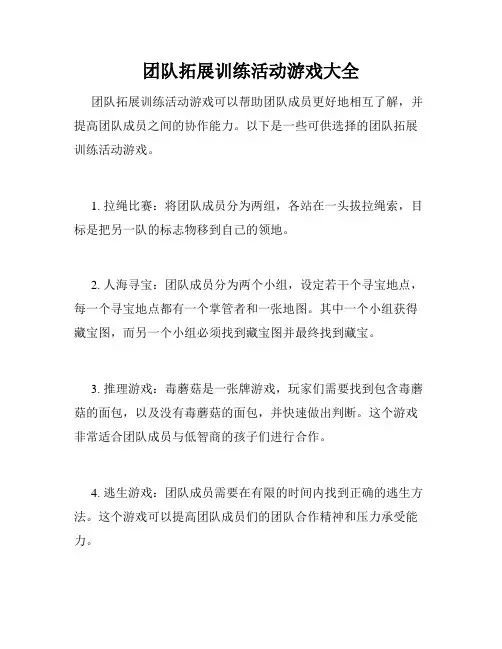 团队拓展训练活动游戏大全

团队拓展训练活动游戏可以帮助团队成员更好地相互了解，并提高团队成员之间的协作能力。以下是一些可供选择的团队拓展训练活动游戏。

1. 拉绳比赛：将团队成员分为两组，各站在一头拔拉绳索，目标是把另一队的标志物移到自己的领地。

2. 人海寻宝：团队成员分为两个小组，设定若干个寻宝地点，每一个寻宝地点都有一个掌管者和一张地图。其中一个小组获得藏宝图，而另一个小组必须找到藏宝图并最终找到藏宝。

3. 推理游戏：毒蘑菇是一张牌游戏，玩家们需要找到包含毒蘑菇的面包，以及没有毒蘑菇的面包，并快速做出判断。这个游戏非常适合团队成员与低智商的孩子们进行合作。

4. 逃生游戏：团队成员需要在有限的时间内找到正确的逃生方法。这个游戏可以提高团队成员们的团队合作精神和压力承受能力。